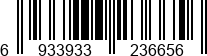 6 933933 236656